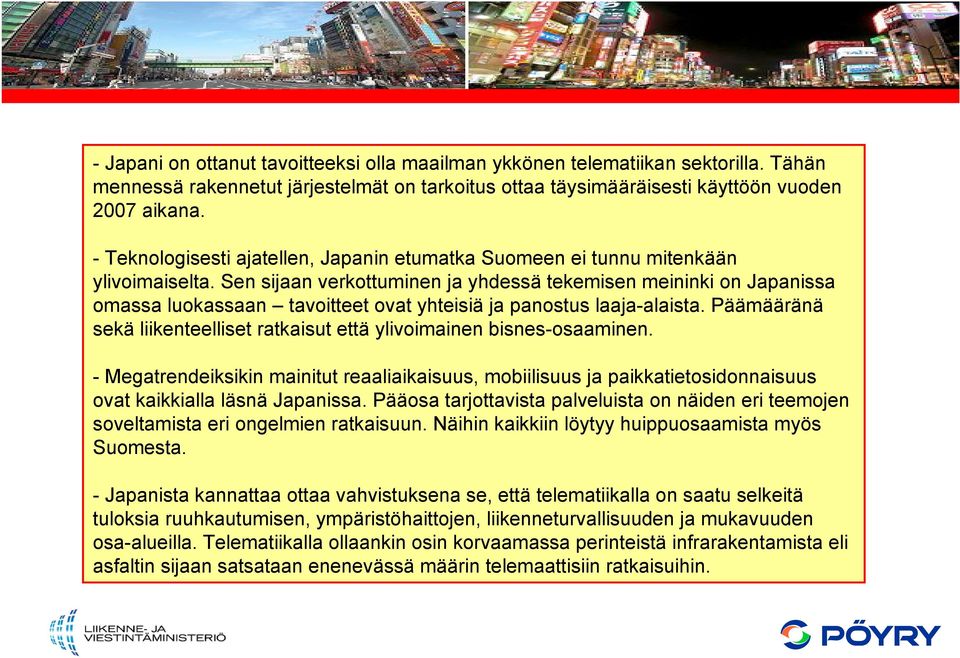 - Japani on ottanut tavoitteeksi olla maailman ykkönen telematiikan sektorilla. Tähän mennessä rakennetut järjestelmät on tarkoitus ottaa täysimääräisesti käyttöön vuoden 2007 aikana.

- Teknologisesti ajatellen, Japanin etumatka Suomeen ei tunnu mitenkään ylivoimaiselta. Sen sijaan verkottuminen ja yhdessä tekemisen meininki on Japanissa omassa luokassaan – tavoitteet ovat yhteisiä ja panostus laaja-alaista. Päämääränä sekä liikenteelliset ratkaisut että ylivoimainen bisnes-osaaminen.

- Megatrendeiksikin mainitut reaaliaikaisuus, mobiilisuus ja paikkatietosidonnaisuus ovat kaikkialla läsnä Japanissa. Pääosa tarjottavista palveluista on näiden eri teemojen soveltamista eri ongelmien ratkaisuun. Näihin kaikkiin löytyy huippuosaamista myös Suomesta.

- Japanista kannattaa ottaa vahvistuksena se, että telematiikalla on saatu selkeitä tuloksia ruuhkautumisen, ympäristöhaittojen, liikenneturvallisuuden ja mukavuuden osa-alueilla. Telematiikalla ollaankin osin korvaamassa perinteistä infrarakentamista eli asfaltin sijaan satsataan enenevässä määrin telemaattisiin ratkaisuihin.

LIIKENNE- JA VIESTINTÄMINISTERIÖ

PÖYRY